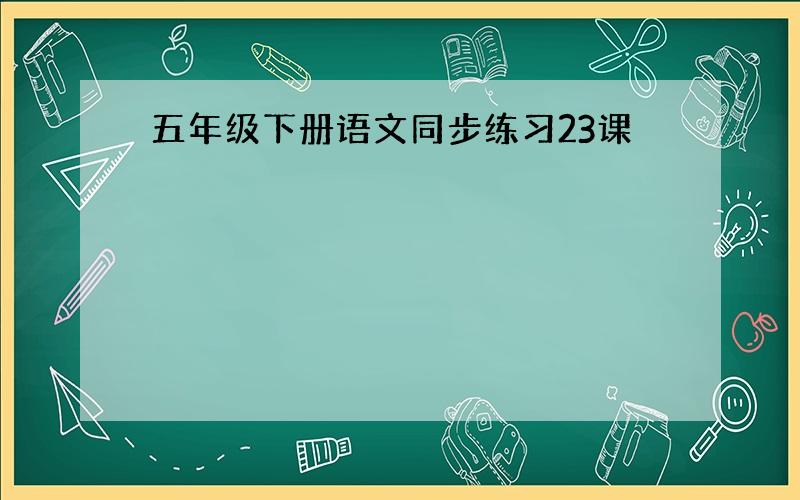 五年级下册语文同步练习23课